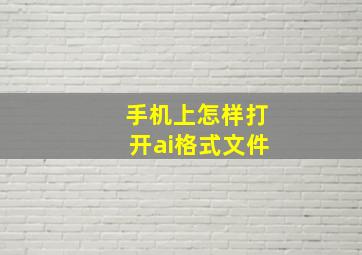 手机上怎样打开ai格式文件